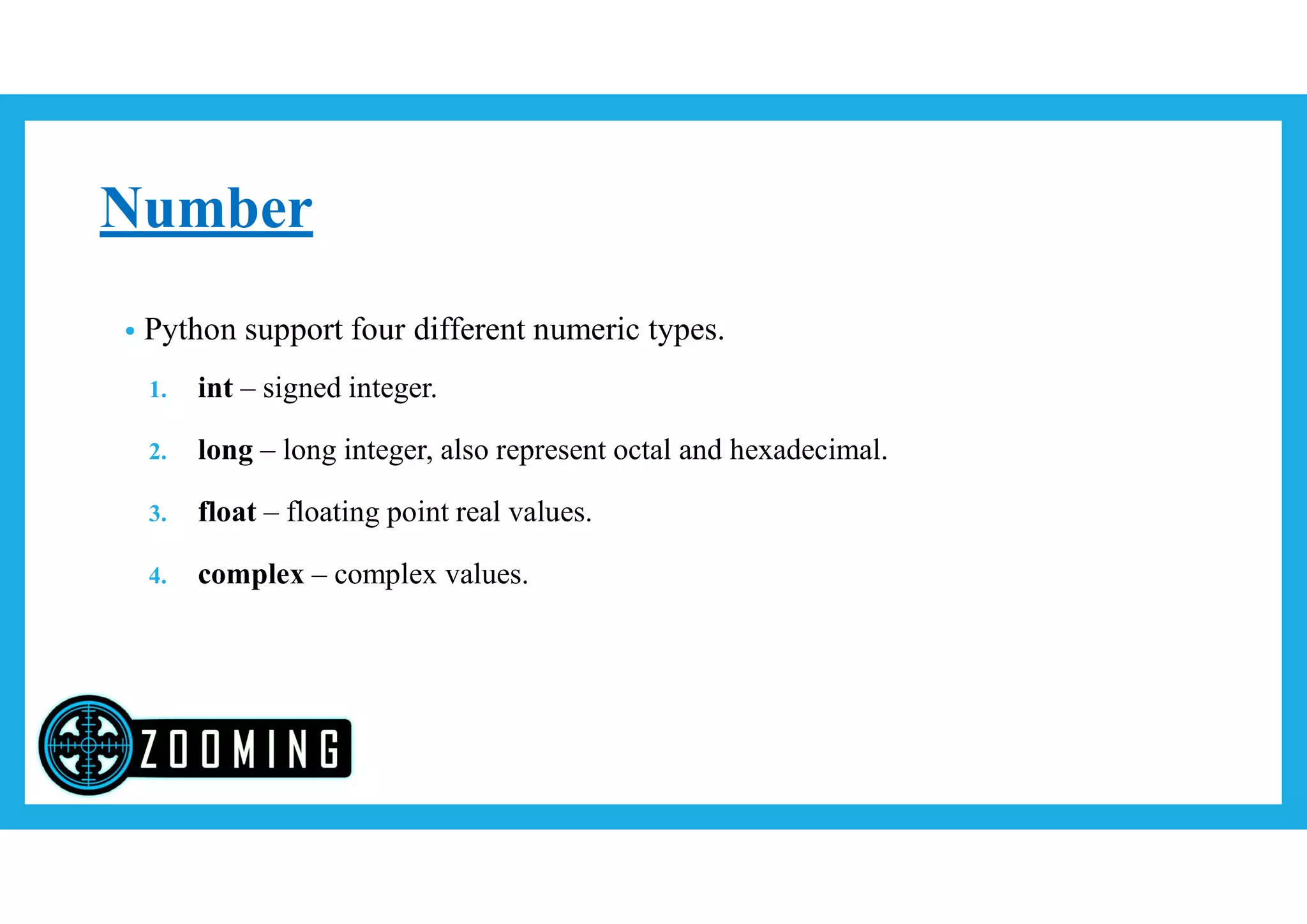 Number

• Python support four different numeric types.

1. int – signed integer.

2. long – long integer, also represent octal and hexadecimal.

3. float – floating point real values.

4. complex – complex values.

ZOOMING